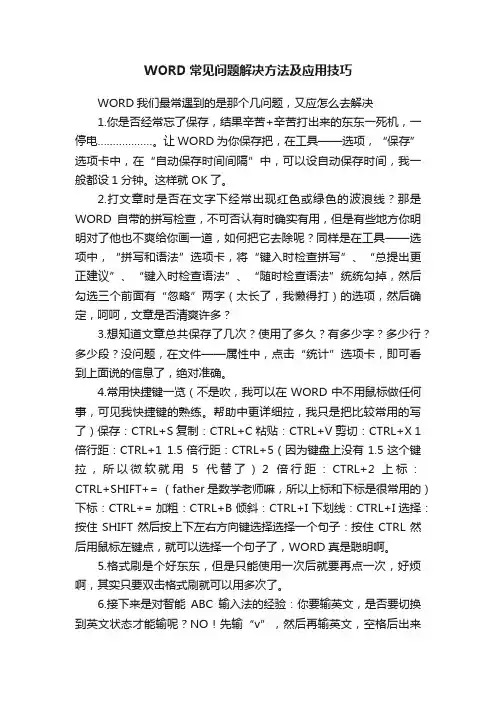 WORD 常见问题解决方法及应用技巧

WORD 我们最常遇到的是那个几问题，又应怎么去解决

1.你是否经常忘了保存，结果辛苦+辛苦打出来的东东一死机，一停电………………。让 WORD 为你保存把，在工具——选项，“保存”选项卡中，在“自动保存时间间隔”中，可以设自动保存时间，我一般都设 1 分钟。这样就 OK 了。

2.打文章时是否在文字下经常出现红色或绿色的波浪线？那是 WORD 自带的拼写检查，不可否认有时确实有用，但是有些地方你明明对了他也不爽给你画一道，如何把它去除呢？同样是在工具——选项中，“拼写和语法”选项卡，将“键入时检查拼写”、“总提出更正建议”、“键入时检查语法”、“随时检查语法”统统勾掉，然后勾选三个前面有“忽略”两字（太长了，我懒得打）的选项，然后确定，呵呵，文章是否清爽许多？

3.想知道文章总共保存了几次？使用了多久？有多少字？多少行？多少段？没问题，在文件——属性中，点击“统计”选项卡，即可看到上面说的信息了，绝对准确。

4.常用快捷键一览（不是吹，我可以在 WORD 中不用鼠标做任何事，可见我快捷键的熟练。帮助中更详细拉，我只是把比较常用的写了）保存：CTRL+S 复制：CTRL+C 粘贴：CTRL+V 剪切：CTRL+X 1 倍行距：CTRL+1 1.5 倍行距：CTRL+5（因为键盘上没有 1.5 这个键拉，所以微软就用 5 代替了）2 倍行距：CTRL+2 上标：CTRL+SHIFT+=（father 是数学老师嘛，所以上标和下标是很常用的）下标：CTRL+= 加粗：CTRL+B 倾斜：CTRL+I 下划线：CTRL+I 选择：按住 SHIFT 然后按上下左右方向键选择选择一个句子：按住 CTRL 然后用鼠标左键点，就可以选择一个句子了，WORD 真是聪明啊。

5.格式刷是个好东东，但是只能使用一次后就要再点一次，好烦啊，其实只要双击格式刷就可以用多次了。

6.接下来是对智能 ABC 输入法的经验：你要输英文，是否要切换到英文状态才能输呢？NO！先输“v”，然后再输英文，空格后出来